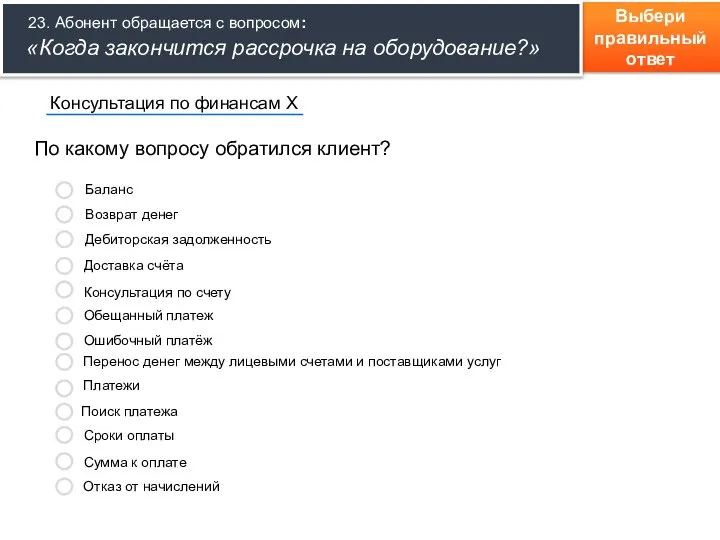 23. Абонент обращается с вопросом:
«Когда закончится рассрочка на оборудование?»

Выбери правильный ответ

Консультация по финансам X

По какому вопросу обратился клиент?

Баланс
Возврат денег
Дебиторская задолженность
Доставка счёта
Консультация по счету
Обещанный платеж
Ошибочный платёж
Перенос денег между лицевыми счетами и поставщиками услуг
Платежи
Поиск платежа
Сроки оплаты
Сумма к оплате
Отказ от начислений